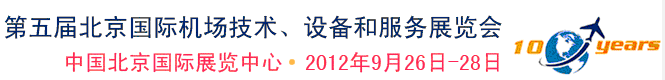 第五届北京国际机场技术、设备和服务展览会
中国北京国际展览中心 • 2012年9月26日-28日
10 years